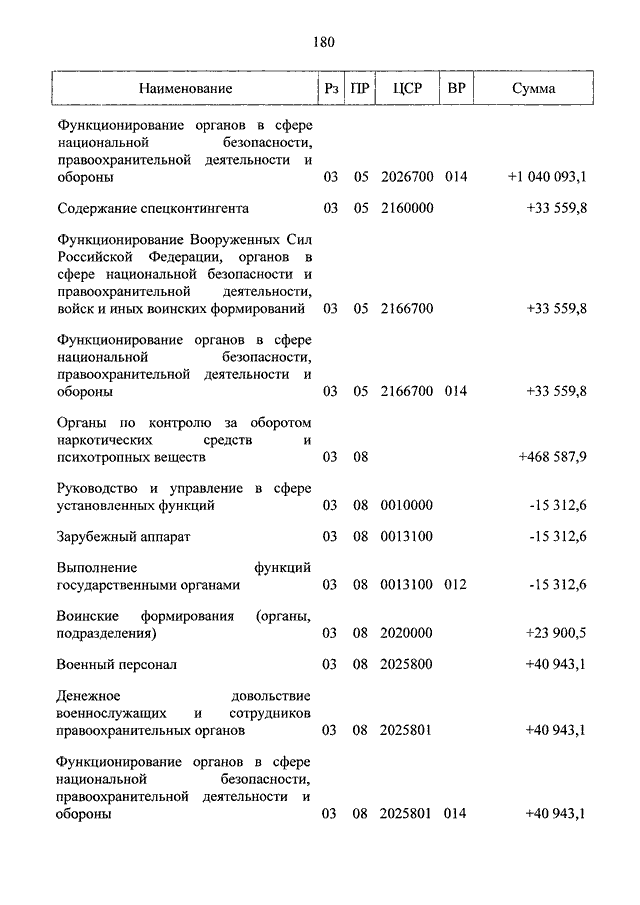 180

| Наименование | Рз | ПР | ЦСР | ВР | Сумма |
|---|---|---|---|---|---|
| Функционирование органов в сфере национальной безопасности, правоохранительной деятельности и обороны | 03 | 05 | 2026700 | 014 | +1 040 093,1 |
| Содержание спецконтингента | 03 | 05 | 2160000 | | +33 559,8 |
| Функционирование Вооруженных Сил Российской Федерации, органов в сфере национальной безопасности и правоохранительной деятельности, войск и иных воинских формирований | 03 | 05 | 2166700 | | +33 559,8 |
| Функционирование органов в сфере национальной безопасности, правоохранительной деятельности и обороны | 03 | 05 | 2166700 | 014 | +33 559,8 |
| Органы по контролю за оборотом наркотических средств и психотропных веществ | 03 | 08 | | | +468 587,9 |
| Руководство и управление в сфере установленных функций | 03 | 08 | 0010000 | | -15 312,6 |
| Зарубежный аппарат | 03 | 08 | 0013100 | | -15 312,6 |
| Выполнение функций государственными органами | 03 | 08 | 0013100 | 012 | -15 312,6 |
| Воинские формирования (органы, подразделения) | 03 | 08 | 2020000 | | +23 900,5 |
| Военный персонал | 03 | 08 | 2025800 | | +40 943,1 |
| Денежное довольствие военнослужащих и сотрудников правоохранительных органов | 03 | 08 | 2025801 | | +40 943,1 |
| Функционирование органов в сфере национальной безопасности, правоохранительной деятельности и обороны | 03 | 08 | 2025801 | 014 | +40 943,1 |